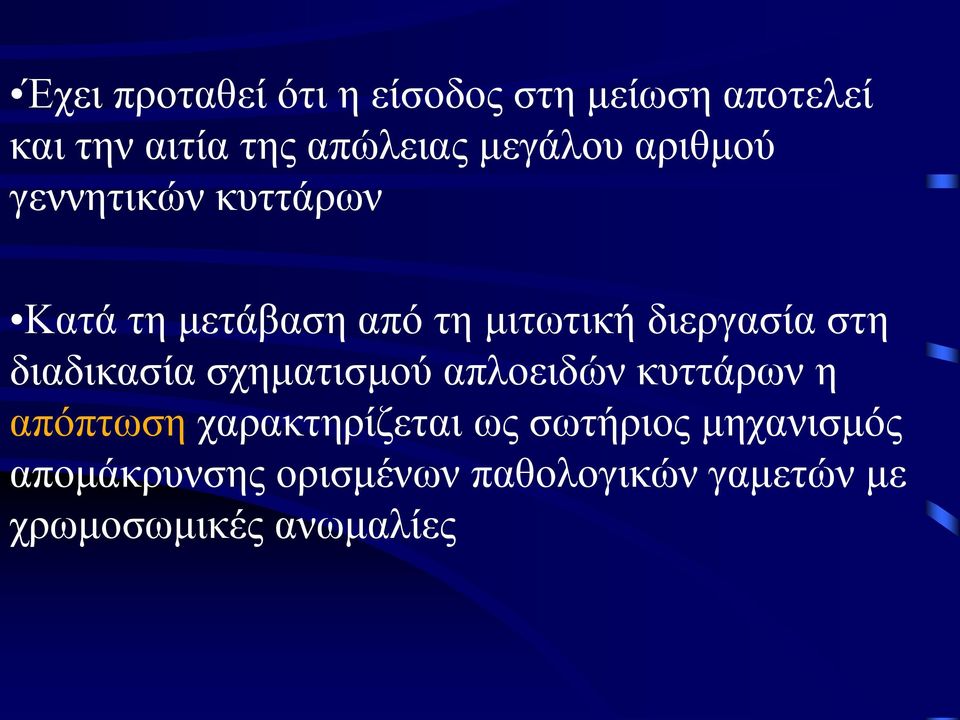 •Έχει προταθεί ότι η είσοδος στη μείωση αποτελεί και την αιτία της απώλειας μεγάλου αριθμού γεννητικών κυττάρων

•Κατά τη μετάβαση από τη μιτωτική διεργασία στη διαδικασία σχηματισμού απλοειδών κυττάρων η απόπτωση χαρακτηρίζεται ως σωτήριος μηχανισμός απομάκρυνσης ορισμένων παθολογικών γαμετών με χρωμοσωμικές ανωμαλίες